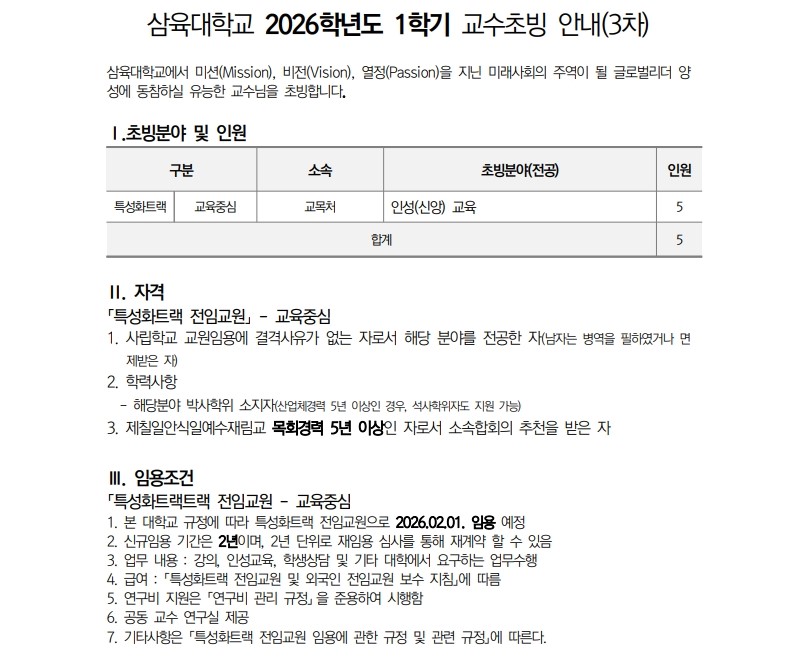 삼육대학교 2026학년도 1학기 교수초빙 안내(3차)

삼육대학교에서 미션(Mission), 비전(Vision), 열정(Passion)을 지닌 미래사회의 주역이 될 글로벌리더 양성에 동참하실 유능한 교수님을 초빙합니다.

Ⅰ.초빙분야 및 인원

| 구분 | | 소속 | 초빙분야(전공) | 인원 |
|---|---|---|---|---|
| 특성화트랙 | 교육중심 | 교목처 | 인성(신앙) 교육 | 5 |
| 합계 | | | | 5 |

Ⅱ. 자격
「특성화트랙 전임교원」 - 교육중심
1. 사립학교 교원임용에 결격사유가 없는 자로서 해당 분야를 전공한 자(남자는 병역을 필하였거나 면제받은 자)
2. 학력사항
 - 해당분야 박사학위 소지자(산업체경력 5년 이상인 경우, 석사학위자도 지원 가능)
3. 제칠일안식일예수재림교 목회경력 5년 이상인 자로서 소속합회의 추천을 받은 자

Ⅲ. 임용조건
「특성화트랙트랙 전임교원 - 교육중심
1. 본 대학교 규정에 따라 특성화트랙 전임교원으로 2026.02.01. 임용 예정
2. 신규임용 기간은 2년이며, 2년 단위로 재임용 심사를 통해 재계약 할 수 있음
3. 업무 내용 : 강의, 인성교육, 학생상담 및 기타 대학에서 요구하는 업무수행
4. 급여 : 「특성화트랙 전임교원 및 외국인 전임교원 보수 지침」에 따름
5. 연구비 지원은 「연구비 관리 규정」을 준용하여 시행함
6. 공동 교수 연구실 제공
7. 기타사항은 「특성화트랙 전임교원 임용에 관한 규정 및 관련 규정」에 따른다.